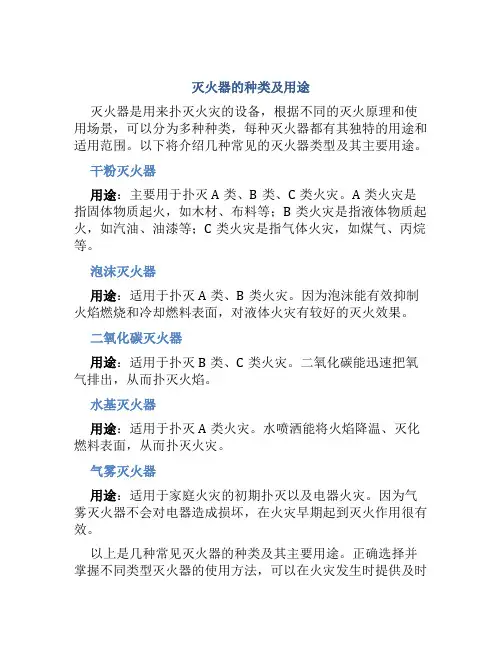 灭火器的种类及用途

灭火器是用来扑灭火灾的设备，根据不同的灭火原理和使用场景，可以分为多种种类，每种灭火器都有其独特的用途和适用范围。以下将介绍几种常见的灭火器类型及其主要用途。

干粉灭火器

用途：主要用于扑灭 A 类、B 类、C 类火灾。A 类火灾是指固体物质起火，如木材、布料等；B 类火灾是指液体物质起火，如汽油、油漆等；C 类火灾是指气体火灾，如煤气、丙烷等。

泡沫灭火器

用途：适用于扑灭 A 类、B 类火灾。因为泡沫能有效抑制火焰燃烧和冷却燃料表面，对液体火灾有较好的灭火效果。

二氧化碳灭火器

用途：适用于扑灭 B 类、C 类火灾。二氧化碳能迅速把氧气排出，从而扑灭火焰。

水基灭火器

用途：适用于扑灭 A 类火灾。水喷洒能将火焰降温、灭化燃料表面，从而扑灭火灾。

气雾灭火器

用途：适用于家庭火灾的初期扑灭以及电器火灾。因为气雾灭火器不会对电器造成损坏，在火灾早期起到灭火作用很有效。

以上是几种常见灭火器的种类及其主要用途。正确选择并掌握不同类型灭火器的使用方法，可以在火灾发生时提供及时